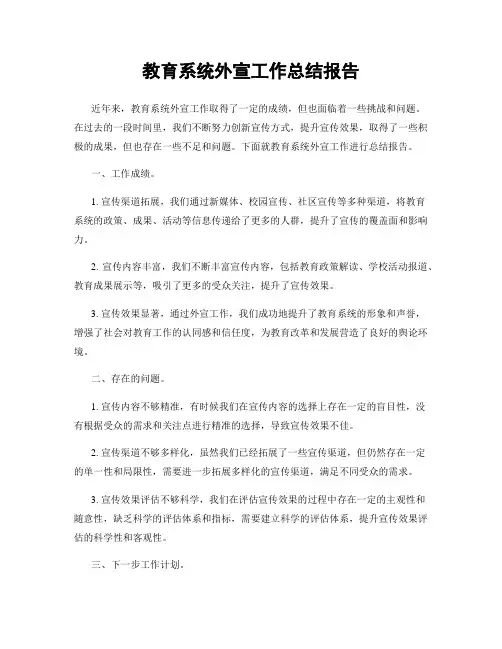 教育系统外宣工作总结报告

近年来，教育系统外宣工作取得了一定的成绩，但也面临着一些挑战和问题。在过去的一段时间里，我们不断努力创新宣传方式，提升宣传效果，取得了一些积极的成果，但也存在一些不足和问题。下面就教育系统外宣工作进行总结报告。

一、工作成绩。

1. 宣传渠道拓展，我们通过新媒体、校园宣传、社区宣传等多种渠道，将教育系统的政策、成果、活动等信息传递给了更多的人群，提升了宣传的覆盖面和影响力。

2. 宣传内容丰富，我们不断丰富宣传内容，包括教育政策解读、学校活动报道、教育成果展示等，吸引了更多的受众关注，提升了宣传效果。

3. 宣传效果显著，通过外宣工作，我们成功地提升了教育系统的形象和声誉，增强了社会对教育工作的认同感和信任度，为教育改革和发展营造了良好的舆论环境。

二、存在的问题。

1. 宣传内容不够精准，有时候我们在宣传内容的选择上存在一定的盲目性，没有根据受众的需求和关注点进行精准的选择，导致宣传效果不佳。

2. 宣传渠道不够多样化，虽然我们已经拓展了一些宣传渠道，但仍然存在一定的单一性和局限性，需要进一步拓展多样化的宣传渠道，满足不同受众的需求。

3. 宣传效果评估不够科学，我们在评估宣传效果的过程中存在一定的主观性和随意性，缺乏科学的评估体系和指标，需要建立科学的评估体系，提升宣传效果评估的科学性和客观性。

三、下一步工作计划。